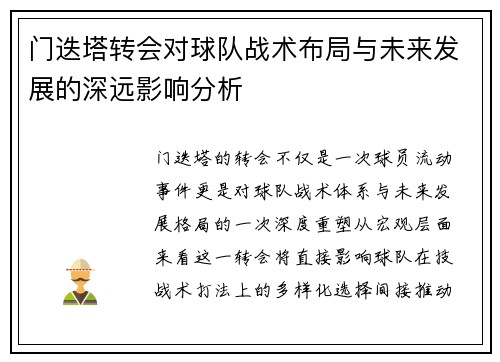 门迭塔转会对球队战术布局与未来发展的深远影响分析

门迭塔的转会不仅是一次球员流动事件更是对球队战术体系与未来发展格局的一次深度重塑从宏观层面来看这一转会将直接影响球队在技战术打法上的多样化选择间接推动